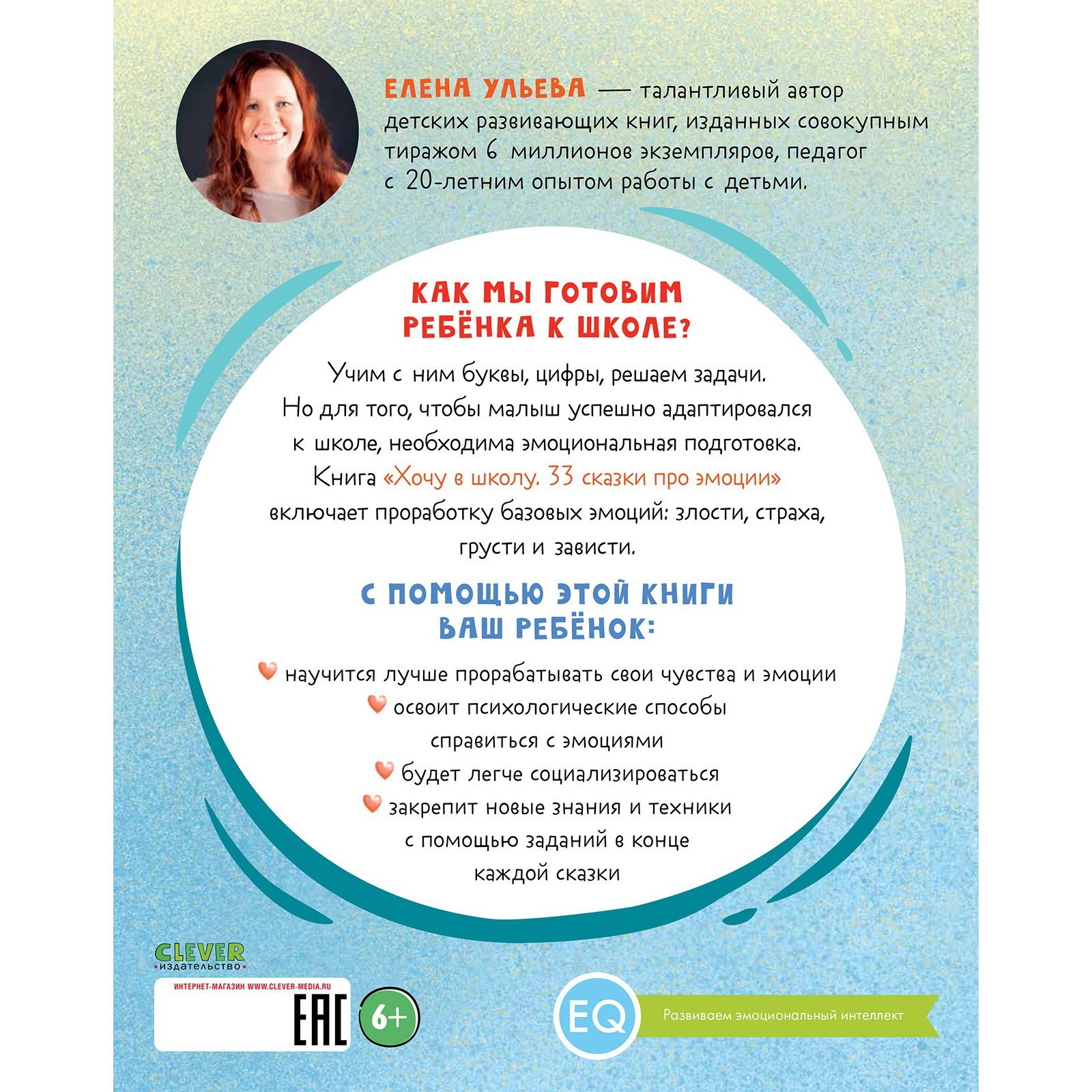 ЕЛЕНА УЛЬЕВА — талантливый автор детских развивающих книг, изданных совокупным тиражом 6 миллионов экземпляров, педагог с 20-летним опытом работы с детьми.

КАК МЫ ГОТОВИМ РЕБЁНКА К ШКОЛЕ?

Учим с ним буквы, цифры, решаем задачи. Но для того, чтобы малыш успешно адаптировался к школе, необходима эмоциональная подготовка. Книга «Хочу в школу. 33 сказки про эмоции» включает проработку базовых эмоций: злости, страха, грусти и зависти.

С ПОМОЩЬЮ ЭТОЙ КНИГИ ВАШ РЕБЁНОК:

научится лучше прорабатывать свои чувства и эмоции

освоит психологические способы справиться с эмоциями

будет легче социализироваться

закрепит новые знания и техники с помощью заданий в конце каждой сказки

CLEVER
издательство

ИНТЕРНЕТ-МАГАЗИН WWW.CLEVER-MEDIA.RU

EAC

6+

EQ

Развиваем эмоциональный интеллект